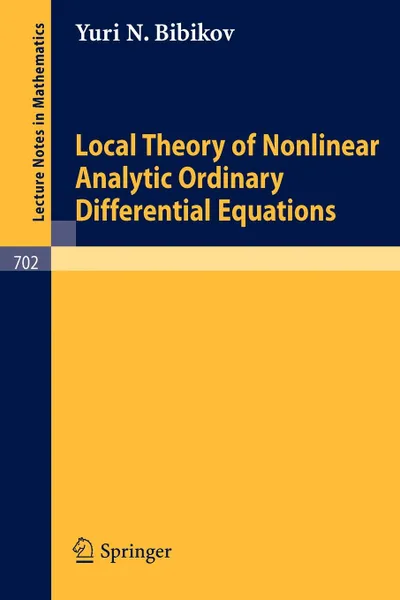 Lecture Notes in Mathematics

Yuri N. Bibikov

Local Theory of Nonlinear Analytic Ordinary Differential Equations

702

Springer